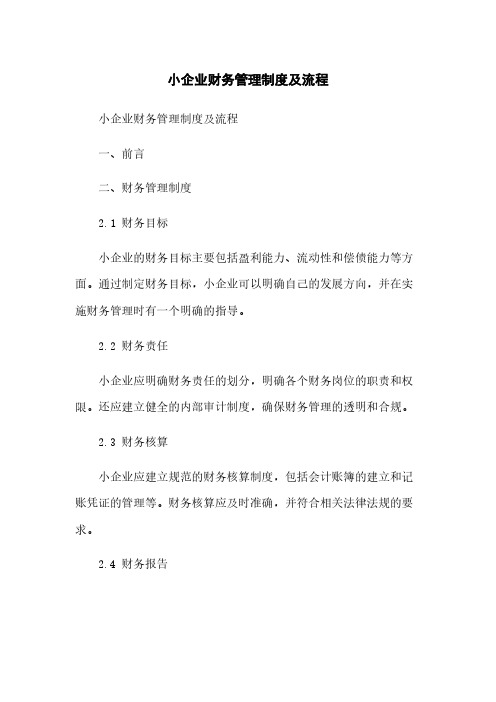 小企业财务管理制度及流程

小企业财务管理制度及流程

一、前言

二、财务管理制度

2.1 财务目标

小企业的财务目标主要包括盈利能力、流动性和偿债能力等方面。通过制定财务目标，小企业可以明确自己的发展方向，并在实施财务管理时有一个明确的指导。

2.2 财务责任

小企业应明确财务责任的划分，明确各个财务岗位的职责和权限。还应建立健全的内部审计制度，确保财务管理的透明和合规。

2.3 财务核算

小企业应建立规范的财务核算制度，包括会计账簿的建立和记账凭证的管理等。财务核算应及时准确，并符合相关法律法规的要求。

2.4 财务报告